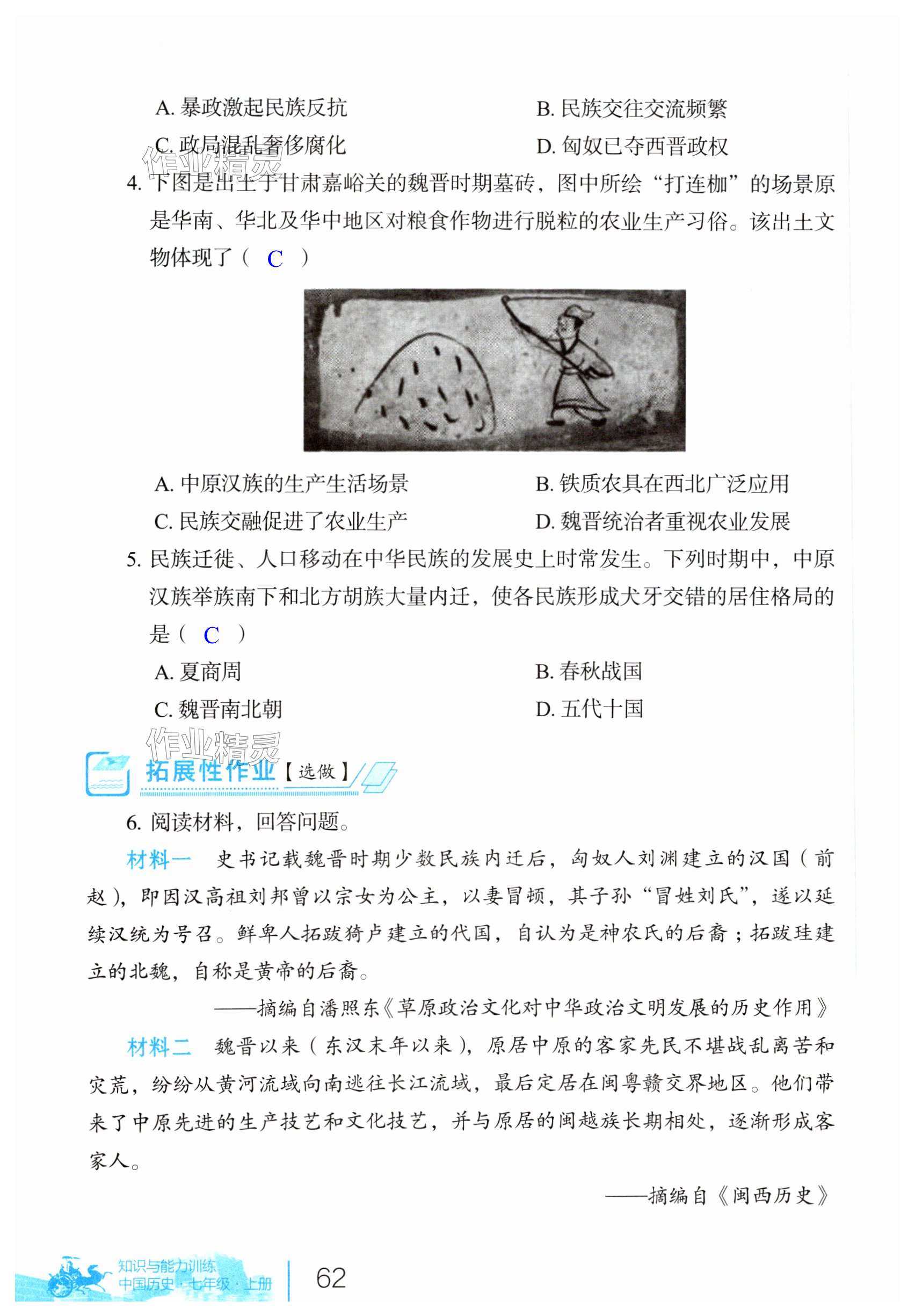 A. 暴政激起民族反抗　　B. 民族交往交流频繁

C. 政局混乱奢侈腐化　　D. 匈奴已夺西晋政权

作业精灵

4. 下图是出土于甘肃嘉峪关的魏晋时期墓砖，图中所绘“打连枷”的场景原是华南、华北及华中地区对粮食作物进行脱粒的农业生产习俗。该出土文物体现了（ C ）

A. 中原汉族的生产生活场景　　B. 铁质农具在西北广泛应用

C. 民族交融促进了农业生产　　D. 魏晋统治者重视农业发展

5. 民族迁徙、人口移动在中华民族的发展史上时常发生。下列时期中，中原汉族举族南下和北方胡族大量内迁，使各民族形成犬牙交错的居住格局的是（ C ）

A. 夏商周　　B. 春秋战国

C. 魏晋南北朝　　D. 五代十国

作业精灵

拓展性作业【选做】

6. 阅读材料，回答问题。

材料一　史书记载魏晋时期少数民族内迁后，匈奴人刘渊建立的汉国（前赵），即因汉高祖刘邦曾以宗女为公主，以妻冒顿，其子孙“冒姓刘氏”，遂以延续汉统为号召。鲜卑人拓跋猗卢建立的代国，自认为是神农氏的后裔；拓跋珪建立的北魏，自称是黄帝的后裔。

——摘编自潘照东《草原政治文化对中华政治文明发展的历史作用》

材料二　魏晋以来（东汉末年以来），原居中原的客家先民不堪战乱离苦和灾荒，纷纷从黄河流域向南逃往长江流域，最后定居在闽粤赣交界地区。他们带来了中原先进的生产技艺和文化技艺，并与原居的闽越族长期相处，逐渐形成客家人。

——摘编自《闽西历史》

知识与能力训练
中国历史·七年级·上册

62